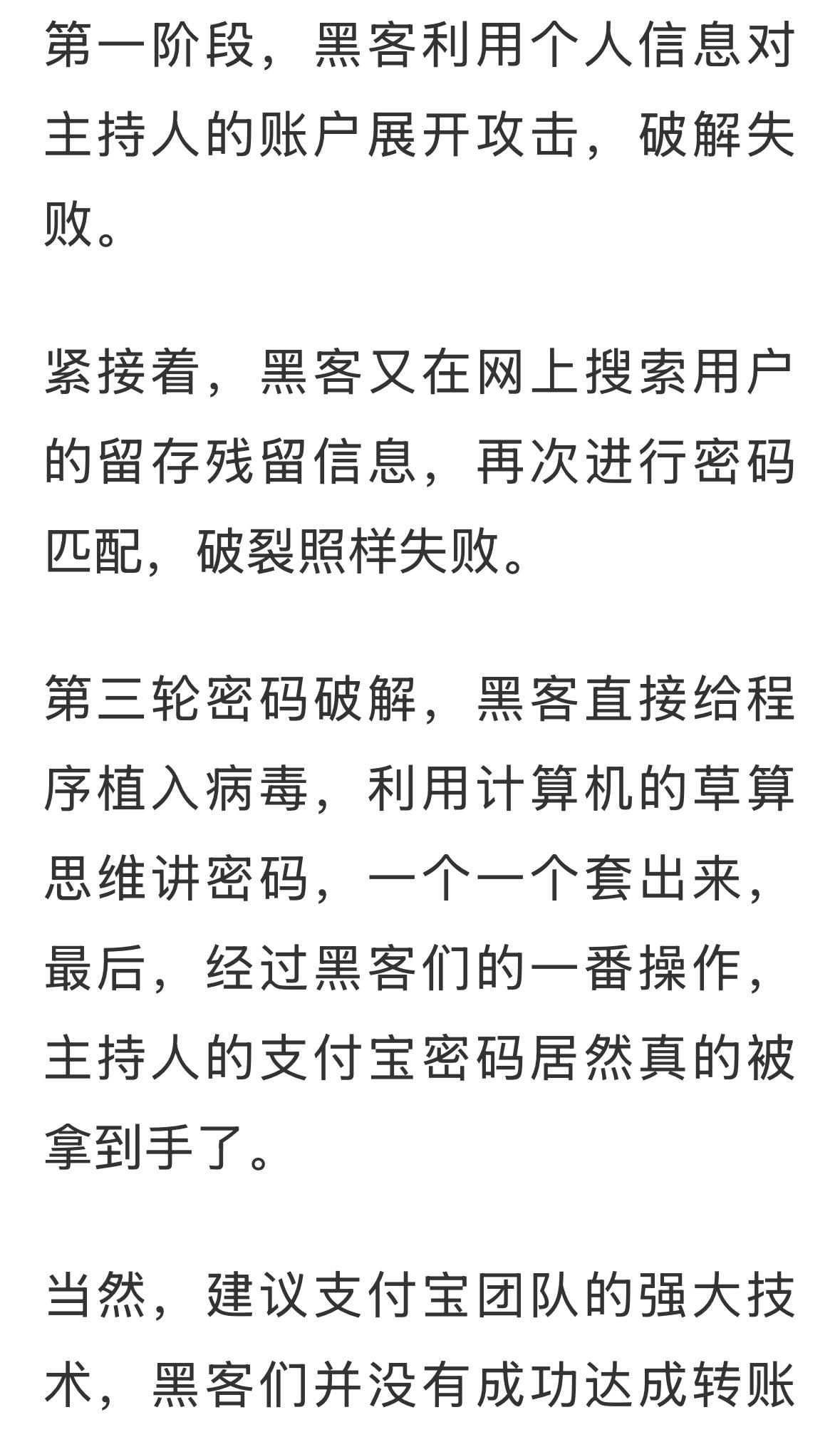 第一阶段，黑客利用个人信息对主持人的账户展开攻击，破解失败。

紧接着，黑客又在网上搜索用户的留存残留信息，再次进行密码匹配，破裂照样失败。

第三轮密码破解，黑客直接给程序植入病毒，利用计算机的草算思维讲密码，一个一个套出来，最后，经过黑客们的一番操作，主持人的支付宝密码居然真的被拿到手了。

当然，建议支付宝团队的强大技术，黑客们并没有成功达成转账